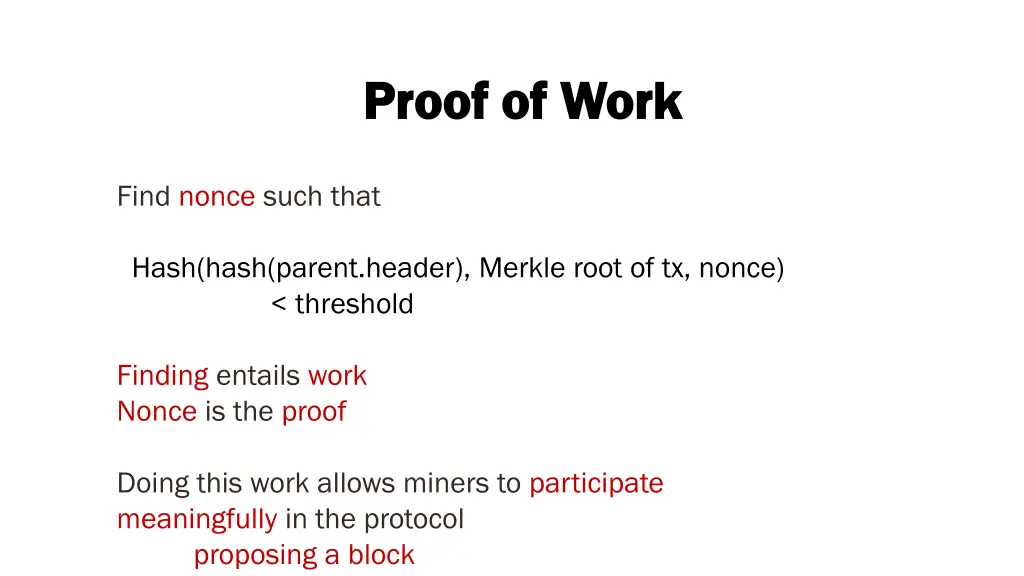 Proof of Work

Find nonce such that

Hash(hash(parent.header), Merkle root of tx, nonce) < threshold

Finding entails work
Nonce is the proof

Doing this work allows miners to participate meaningfully in the protocol
proposing a block